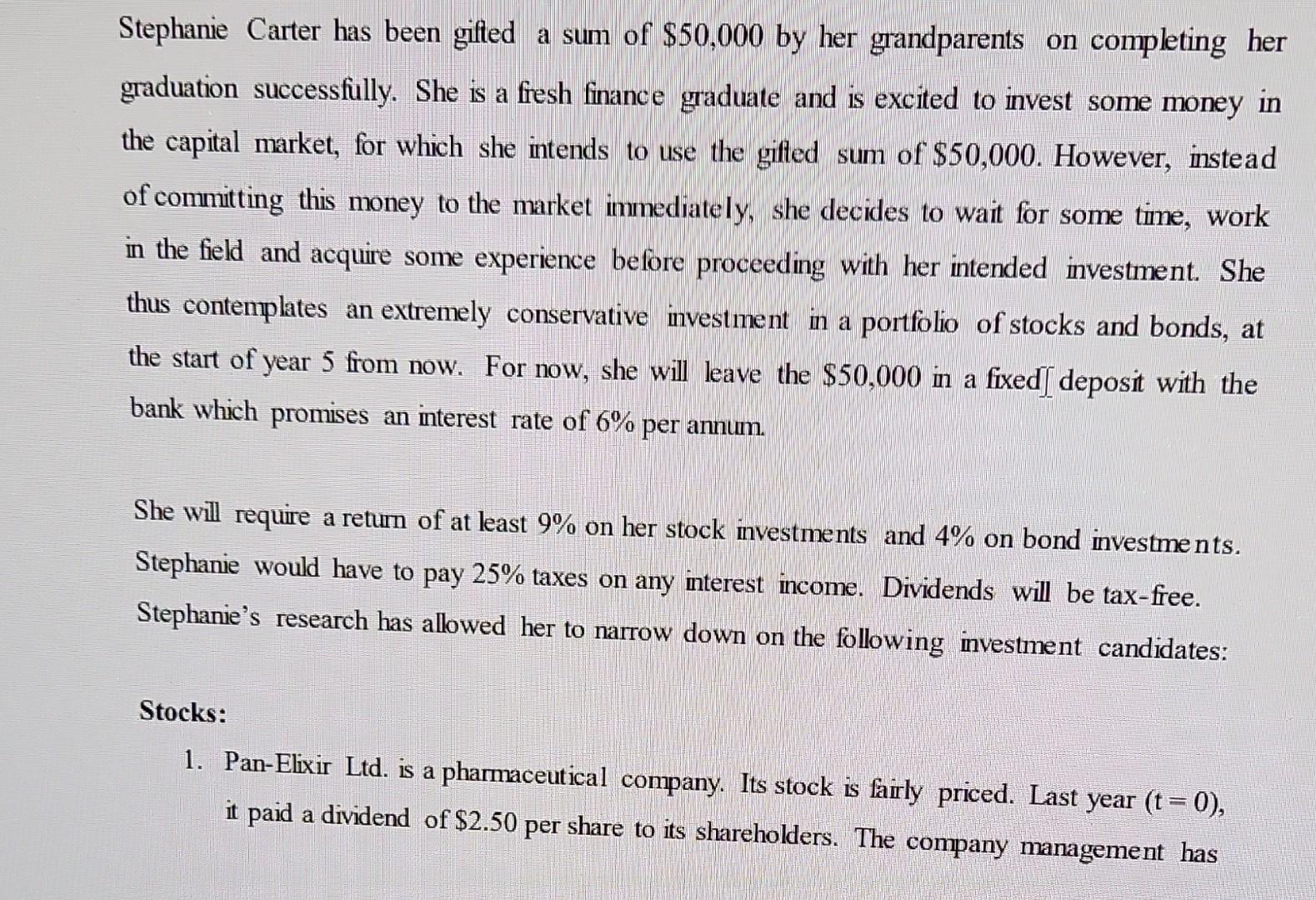 Stephanie Carter has been gifted a sum of $50,000 by her grandparents on completing her graduation successfully. She is a fresh finance graduate and is excited to invest some money in the capital market, for which she intends to use the gifted sum of $50,000. However, instead of committing this money to the market immediately, she decides to wait for some time, work in the field and acquire some experience before proceeding with her intended investment. She thus contemplates an extremely conservative investment in a portfolio of stocks and bonds, at the start of year 5 from now. For now, she will leave the $50,000 in a fixed deposit with the bank which promises an interest rate of 6% per annum.

She will require a return of at least 9% on her stock investments and 4% on bond investments. Stephanie would have to pay 25% taxes on any interest income. Dividends will be tax-free. Stephanie's research has allowed her to narrow down on the following investment candidates:

Stocks:

1. Pan-Elixir Ltd. is a pharmaceutical company. Its stock is fairly priced. Last year (t = 0), it paid a dividend of $2.50 per share to its shareholders. The company management has